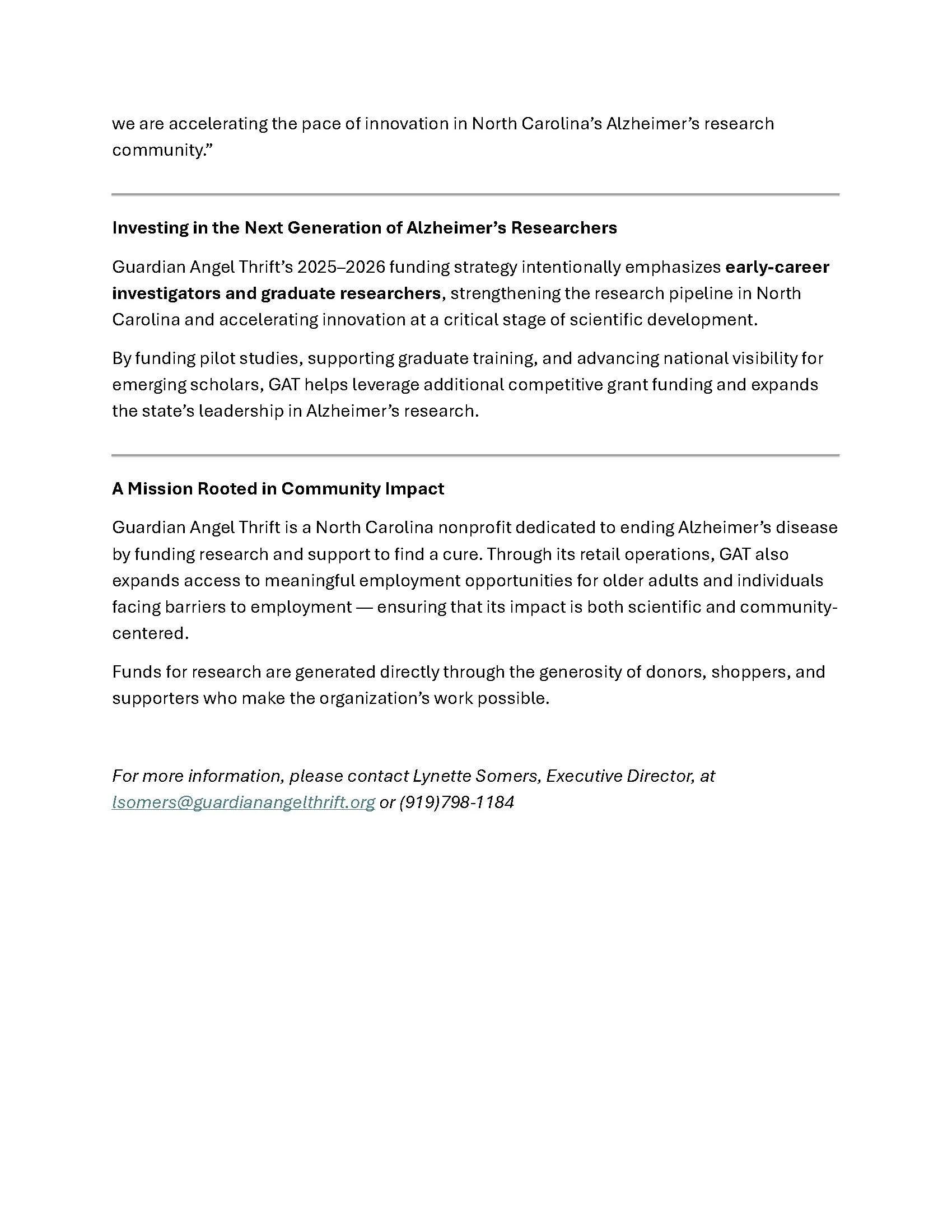 we are accelerating the pace of innovation in North Carolina's Alzheimer's research community."

Investing in the Next Generation of Alzheimer's Researchers

Guardian Angel Thrift's 2025–2026 funding strategy intentionally emphasizes early-career investigators and graduate researchers, strengthening the research pipeline in North Carolina and accelerating innovation at a critical stage of scientific development.

By funding pilot studies, supporting graduate training, and advancing national visibility for emerging scholars, GAT helps leverage additional competitive grant funding and expands the state's leadership in Alzheimer's research.

A Mission Rooted in Community Impact

Guardian Angel Thrift is a North Carolina nonprofit dedicated to ending Alzheimer's disease by funding research and support to find a cure. Through its retail operations, GAT also expands access to meaningful employment opportunities for older adults and individuals facing barriers to employment — ensuring that its impact is both scientific and community-centered.

Funds for research are generated directly through the generosity of donors, shoppers, and supporters who make the organization's work possible.

For more information, please contact Lynette Somers, Executive Director, at lsomers@guardianangelthrift.org or (919)798-1184